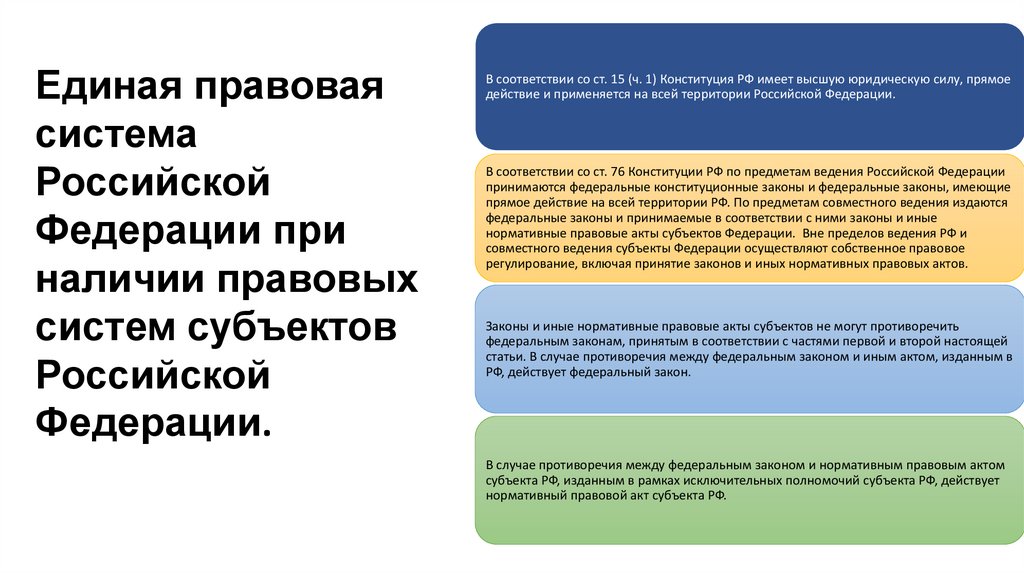 Единая правовая система Российской Федерации при наличии правовых систем субъектов Российской Федерации.

В соответствии со ст. 15 (ч. 1) Конституция РФ имеет высшую юридическую силу, прямое действие и применяется на всей территории Российской Федерации.

В соответствии со ст. 76 Конституции РФ по предметам ведения Российской Федерации принимаются федеральные конституционные законы и федеральные законы, имеющие прямое действие на всей территории РФ. По предметам совместного ведения издаются федеральные законы и принимаемые в соответствии с ними законы и иные нормативные правовые акты субъектов Федерации. Вне пределов ведения РФ и совместного ведения субъекты Федерации осуществляют собственное правовое регулирование, включая принятие законов и иных нормативных правовых актов.

Законы и иные нормативные правовые акты субъектов не могут противоречить федеральным законам, принятым в соответствии с частями первой и второй настоящей статьи. В случае противоречия между федеральным законом и иным актом, изданным в РФ, действует федеральный закон.

В случае противоречия между федеральным законом и нормативным правовым актом субъекта РФ, изданным в рамках исключительных полномочий субъекта РФ, действует нормативный правовой акт субъекта РФ.